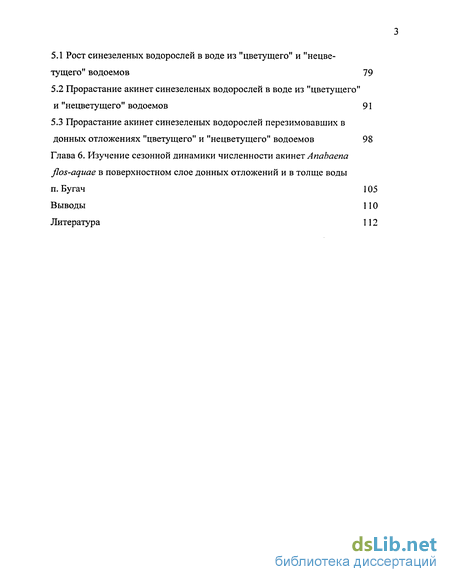 3

5.1 Рост синезеленых водорослей в воде из "цветущего" и "нецветущего" водоемов 79

5.2 Прорастание акинет синезеленых водорослей в воде из "цветущего" и "нецветущего" водоемов 91

5.3 Прорастание акинет синезеленых водорослей перезимовавших в донных отложениях "цветущего" и "нецветущего" водоемов 98

Глава 6. Изучение сезонной динамики численности акинет Anabaena flos-aquae в поверхностном слое донных отложений и в толще воды п. Бугач 105

Выводы 110

Литература 112

dsLib.net
библиотека диссертаций